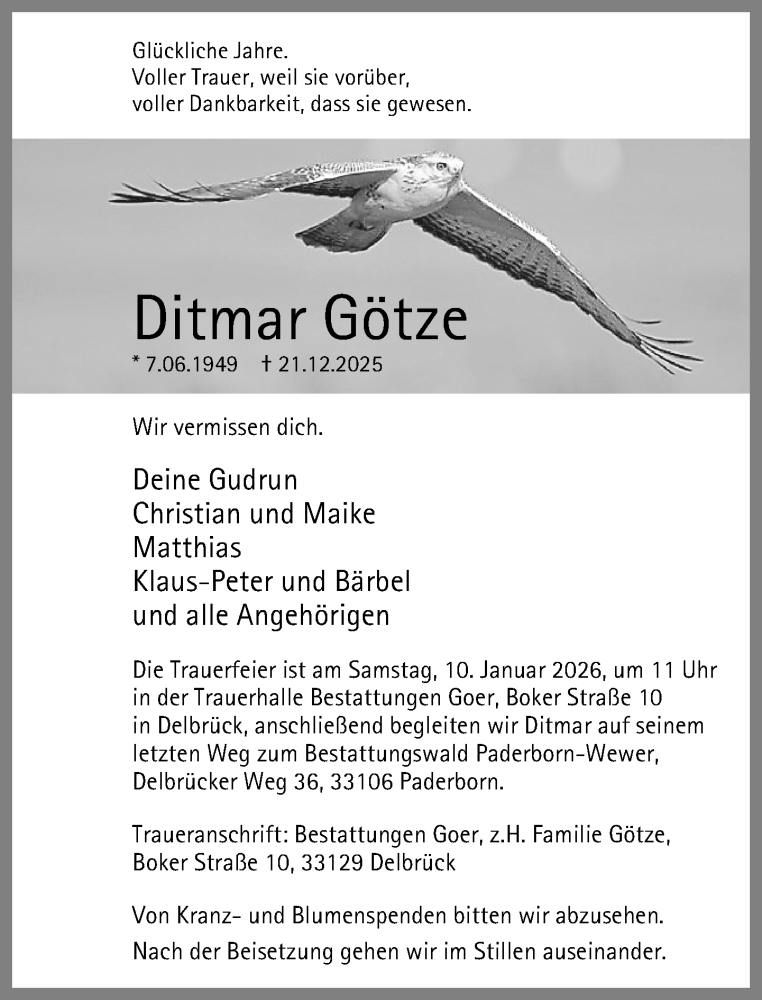 Glückliche Jahre.
Voller Trauer, weil sie vorüber,
voller Dankbarkeit, dass sie gewesen.

Ditmar Götze

* 7.06.1949 † 21.12.2025

Wir vermissen dich.

Deine Gudrun
Christian und Maike
Matthias
Klaus-Peter und Bärbel
und alle Angehörigen

Die Trauerfeier ist am Samstag, 10. Januar 2026, um 11 Uhr in der Trauerhalle Bestattungen Goer, Boker Straße 10 in Delbrück, anschließend begleiten wir Ditmar auf seinem letzten Weg zum Bestattungswald Paderborn-Wewer, Delbrücker Weg 36, 33106 Paderborn.

Traueranschrift: Bestattungen Goer, z.H. Familie Götze, Boker Straße 10, 33129 Delbrück

Von Kranz- und Blumenspenden bitten wir abzusehen.
Nach der Beisetzung gehen wir im Stillen auseinander.